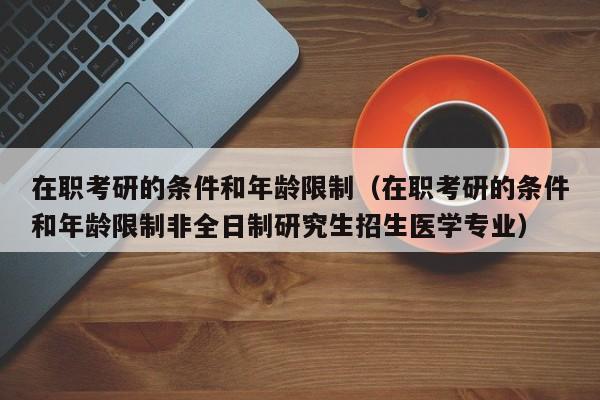 在职考研的条件和年龄限制（在职考研的条件和年龄限制非全日制研究生招生医学专业）